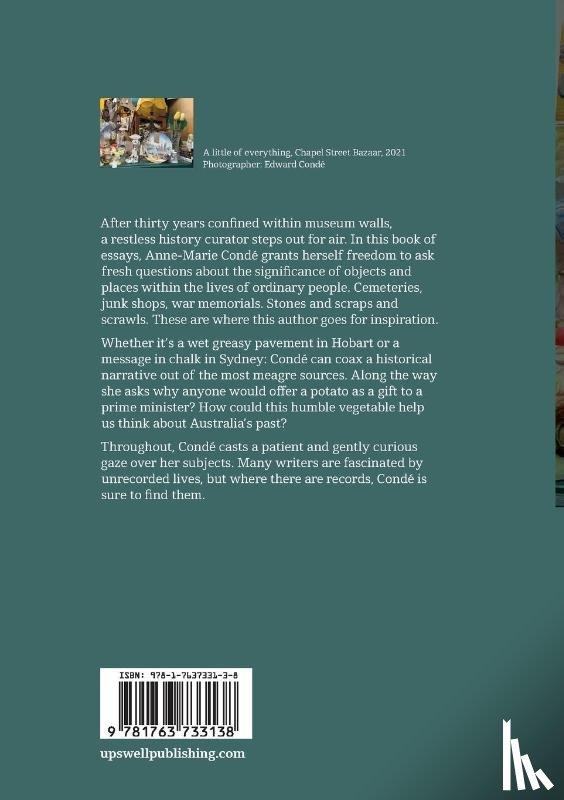 A little of everything, Chapel Street Bazaar, 2021
Photographer: Edward Condé

After thirty years confined within museum walls, a restless history curator steps out for air. In this book of essays, Anne-Marie Condé grants herself freedom to ask fresh questions about the significance of objects and places within the lives of ordinary people. Cemeteries, junk shops, war memorials. Stones and scraps and scrawls. These are where this author goes for inspiration.

Whether it's a wet greasy pavement in Hobart or a message in chalk in Sydney: Condé can coax a historical narrative out of the most meagre sources. Along the way she asks why anyone would offer a potato as a gift to a prime minister? How could this humble vegetable help us think about Australia's past?

Throughout, Condé casts a patient and gently curious gaze over her subjects. Many writers are fascinated by unrecorded lives, but where there are records, Condé is sure to find them.

ISBN: 978-1-7637331-3-8

9 781763 733138

upswellpublishing.com